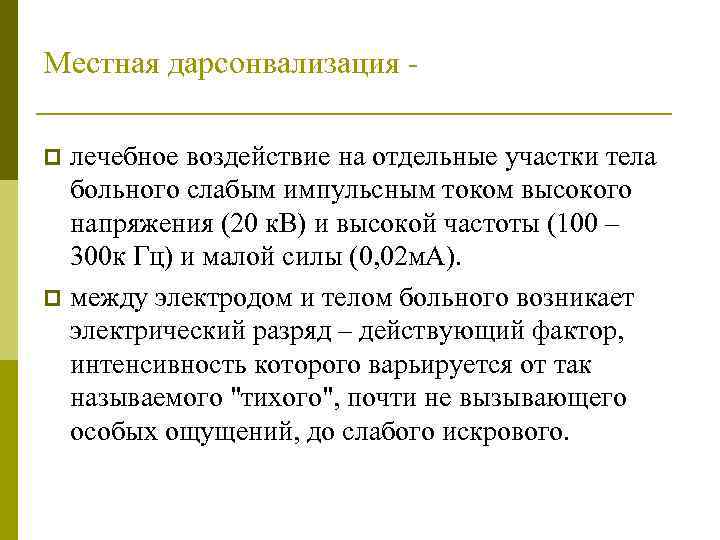 Местная дарсонвализация -

лечебное воздействие на отдельные участки тела больного слабым импульсным током высокого напряжения (20 кВ) и высокой частоты (100 – 300к Гц) и малой силы (0,02мА).

между электродом и телом больного возникает электрический разряд – действующий фактор, интенсивность которого варьируется от так называемого "тихого", почти не вызывающего особых ощущений, до слабого искрового.